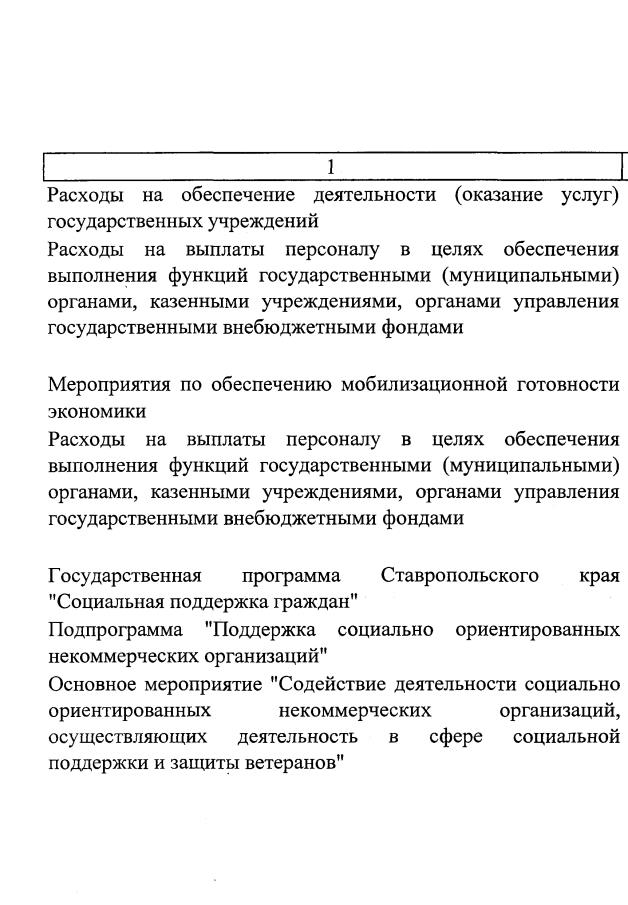 1

Расходы на обеспечение деятельности (оказание услуг) государственных учреждений

Расходы на выплаты персоналу в целях обеспечения выполнения функций государственными (муниципальными) органами, казенными учреждениями, органами управления государственными внебюджетными фондами

Мероприятия по обеспечению мобилизационной готовности экономики

Расходы на выплаты персоналу в целях обеспечения выполнения функций государственными (муниципальными) органами, казенными учреждениями, органами управления государственными внебюджетными фондами

Государственная программа Ставропольского края "Социальная поддержка граждан"

Подпрограмма "Поддержка социально ориентированных некоммерческих организаций"

Основное мероприятие "Содействие деятельности социально ориентированных некоммерческих организаций, осуществляющих деятельность в сфере социальной поддержки и защиты ветеранов"